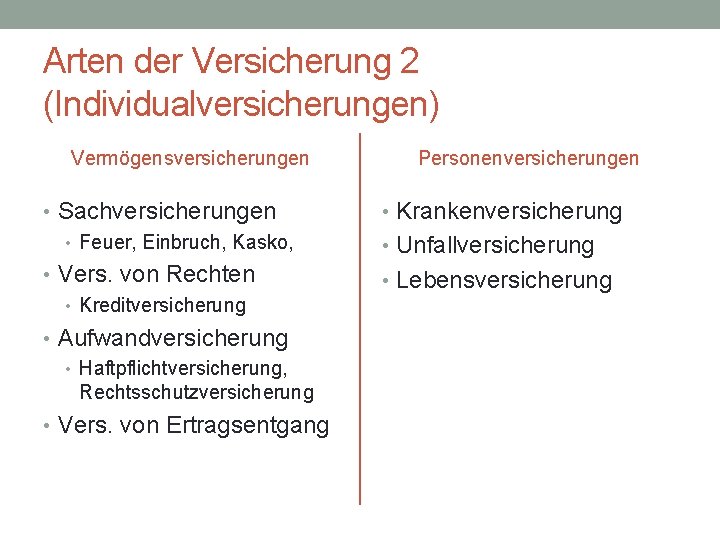 Arten der Versicherung 2 (Individualversicherungen)

Vermögensversicherungen

• Sachversicherungen
  • Feuer, Einbruch, Kasko,
• Vers. von Rechten
  • Kreditversicherung
• Aufwandversicherung
  • Haftpflichtversicherung, Rechtsschutzversicherung
• Vers. von Ertragsentgang

Personenversicherungen

• Krankenversicherung
• Unfallversicherung
• Lebensversicherung